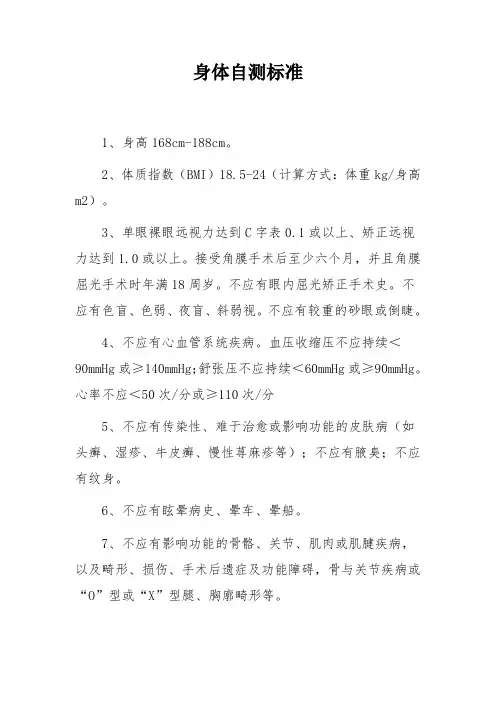 身体自测标准

1、身高 168cm-188cm。

2、体质指数（BMI）18.5-24（计算方式：体重 kg/身高 m2）。

3、单眼裸眼远视力达到 C 字表 0.1 或以上、矫正远视力达到 1.0 或以上。接受角膜手术后至少六个月，并且角膜屈光手术时年满 18 周岁。不应有眼内屈光矫正手术史。不应有色盲、色弱、夜盲、斜弱视。不应有较重的砂眼或倒睫。

4、不应有心血管系统疾病。血压收缩压不应持续＜90mmHg 或≥140mmHg；舒张压不应持续＜60mmHg 或≥90mmHg。心率不应＜50 次/分或≥110 次/分

5、不应有传染性、难于治愈或影响功能的皮肤病（如头癣、湿疹、牛皮癣、慢性荨麻疹等）；不应有腋臭；不应有纹身。

6、不应有眩晕病史、晕车、晕船。

7、不应有影响功能的骨骼、关节、肌肉或肌腱疾病，以及畸形、损伤、手术后遗症及功能障碍，骨与关节疾病或“O”型或“X”型腿、胸廓畸形等。